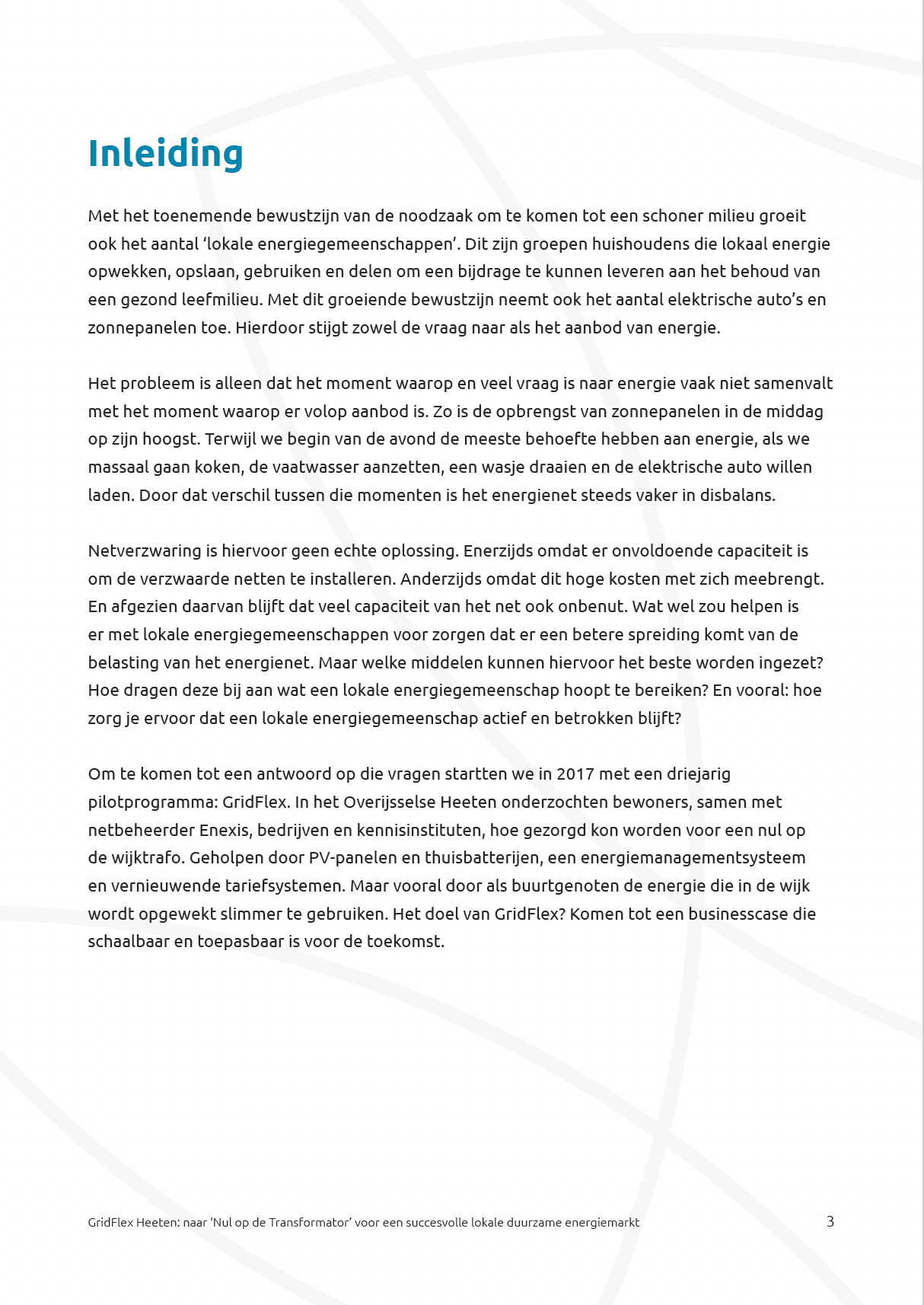 Inleiding

Met het toenemende bewustzijn van de noodzaak om te komen tot een schoner milieu groeit ook het aantal ‘lokale energiegemeenschappen’. Dit zijn groepen huishoudens die lokaal energie opwekken, opslaan, gebruiken en delen om een bijdrage te kunnen leveren aan het behoud van een gezond leefmilieu. Met dit groeiende bewustzijn neemt ook het aantal elektrische auto’s en zonnepanelen toe. Hierdoor stijgt zowel de vraag naar als het aanbod van energie.

Het probleem is alleen dat het moment waarop en veel vraag is naar energie vaak niet samenvalt met het moment waarop er volop aanbod is. Zo is de opbrengst van zonnepanelen in de middag op zijn hoogst. Terwijl we begin van de avond de meeste behoefte hebben aan energie, als we massaal gaan koken, de vaatwasser aanzetten, een wasje draaien en de elektrische auto willen laden. Door dat verschil tussen die momenten is het energienet steeds vaker in disbalans.

Netverzwaring is hiervoor geen echte oplossing. Enerzijds omdat er onvoldoende capaciteit is om de verzwaarde netten te installeren. Anderzijds omdat dit hoge kosten met zich meebrengt. En afgezien daarvan blijft dat veel capaciteit van het net ook onbenut. Wat wel zou helpen is er met lokale energiegemeenschappen voor zorgen dat er een betere spreiding komt van de belasting van het energienet. Maar welke middelen kunnen hiervoor het beste worden ingezet? Hoe dragen deze bij aan wat een lokale energiegemeenschap hoopt te bereiken? En vooral: hoe zorg je ervoor dat een lokale energiegemeenschap actief en betrokken blijft?

Om te komen tot een antwoord op die vragen startten we in 2017 met een driejarig pilotprogramma: GridFlex. In het Overijsselse Heeten onderzochten bewoners, samen met netbeheerder Enexis, bedrijven en kennisinstituten, hoe gezorgd kon worden voor een nul op de wijktrafo. Geholpen door PV-panelen en thuisbatterijen, een energiemanagementsysteem en vernieuwende tariefsystemen. Maar vooral door als buurtgenoten de energie die in de wijk wordt opgewekt slimmer te gebruiken. Het doel van GridFlex? Komen tot een businesscase die schaalbaar en toepasbaar is voor de toekomst.

GridFlex Heeten: naar ‘Nul op de Transformator’ voor een succesvolle lokale duurzame energiemarkt 3